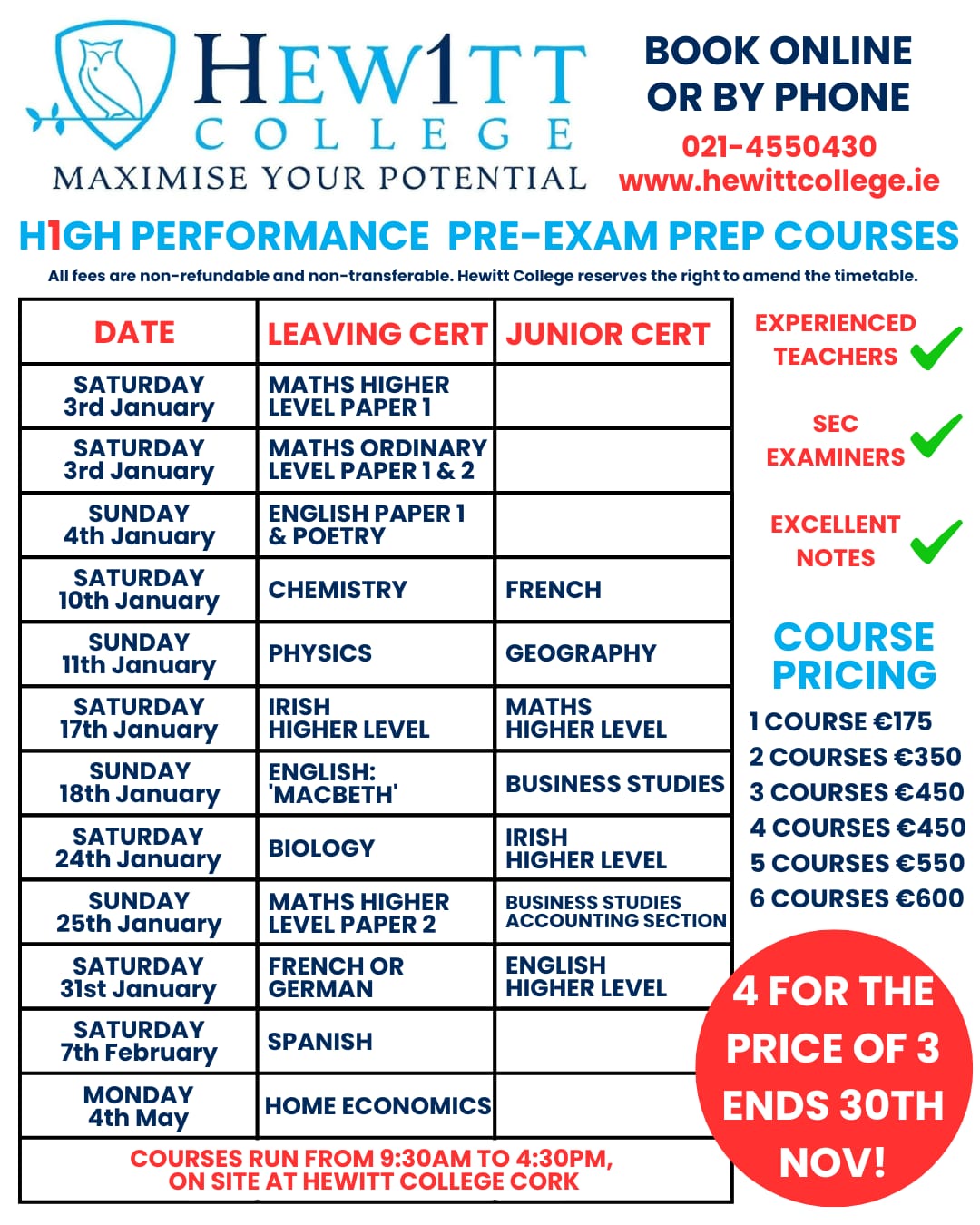 HEW1TT COLLEGE
MAXIMISE YOUR POTENTIAL

BOOK ONLINE OR BY PHONE
021-4550430
www.hewittcollege.ie

H1GH PERFORMANCE PRE-EXAM PREP COURSES

All fees are non-refundable and non-transferable. Hewitt College reserves the right to amend the timetable.

| DATE | LEAVING CERT | JUNIOR CERT |
|---|---|---|
| SATURDAY 3rd January | MATHS HIGHER LEVEL PAPER 1 | |
| SATURDAY 3rd January | MATHS ORDINARY LEVEL PAPER 1 & 2 | |
| SUNDAY 4th January | ENGLISH PAPER 1 & POETRY | |
| SATURDAY 10th January | CHEMISTRY | FRENCH |
| SUNDAY 11th January | PHYSICS | GEOGRAPHY |
| SATURDAY 17th January | IRISH HIGHER LEVEL | MATHS HIGHER LEVEL |
| SUNDAY 18th January | ENGLISH: 'MACBETH' | BUSINESS STUDIES |
| SATURDAY 24th January | BIOLOGY | IRISH HIGHER LEVEL |
| SUNDAY 25th January | MATHS HIGHER LEVEL PAPER 2 | BUSINESS STUDIES ACCOUNTING SECTION |
| SATURDAY 31st January | FRENCH OR GERMAN | ENGLISH HIGHER LEVEL |
| SATURDAY 7th February | SPANISH | |
| MONDAY 4th May | HOME ECONOMICS | |

COURSES RUN FROM 9:30AM TO 4:30PM, ON SITE AT HEWITT COLLEGE CORK

EXPERIENCED TEACHERS
SEC EXAMINERS
EXCELLENT NOTES

COURSE PRICING
1 COURSE €175
2 COURSES €350
3 COURSES €450
4 COURSES €450
5 COURSES €550
6 COURSES €600

4 FOR THE PRICE OF 3 ENDS 30TH NOV!